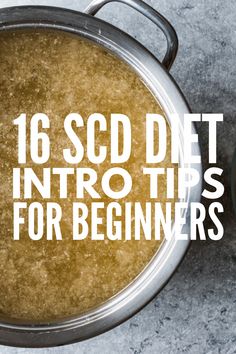 16 SCD DIET
INTRO TIPS
FOR BEGINNERS